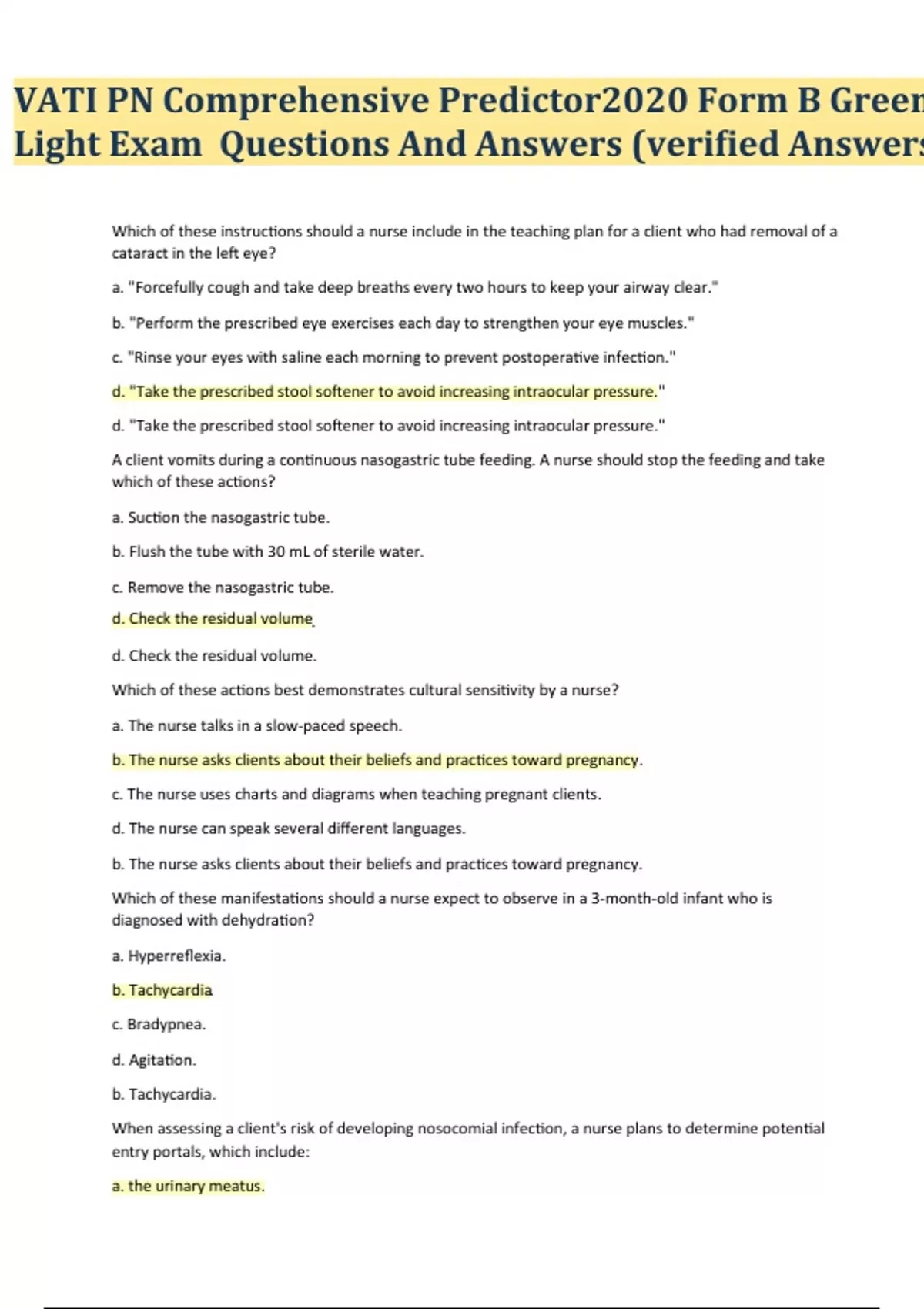 VATI PN Comprehensive Predictor2020 Form B Green Light Exam Questions And Answers (verified Answers

Which of these instructions should a nurse include in the teaching plan for a client who had removal of a cataract in the left eye?

a. "Forcefully cough and take deep breaths every two hours to keep your airway clear."

b. "Perform the prescribed eye exercises each day to strengthen your eye muscles."

c. "Rinse your eyes with saline each morning to prevent postoperative infection."

d. "Take the prescribed stool softener to avoid increasing intraocular pressure."

d. "Take the prescribed stool softener to avoid increasing intraocular pressure."

A client vomits during a continuous nasogastric tube feeding. A nurse should stop the feeding and take which of these actions?

a. Suction the nasogastric tube.

b. Flush the tube with 30 mL of sterile water.

c. Remove the nasogastric tube.

d. Check the residual volume

d. Check the residual volume.

Which of these actions best demonstrates cultural sensitivity by a nurse?

a. The nurse talks in a slow-paced speech.

b. The nurse asks clients about their beliefs and practices toward pregnancy.

c. The nurse uses charts and diagrams when teaching pregnant clients.

d. The nurse can speak several different languages.

b. The nurse asks clients about their beliefs and practices toward pregnancy.

Which of these manifestations should a nurse expect to observe in a 3-month-old infant who is diagnosed with dehydration?

a. Hyperreflexia.

b. Tachycardia

c. Bradypnea.

d. Agitation.

b. Tachycardia.

When assessing a client's risk of developing nosocomial infection, a nurse plans to determine potential entry portals, which include:

a. the urinary meatus.